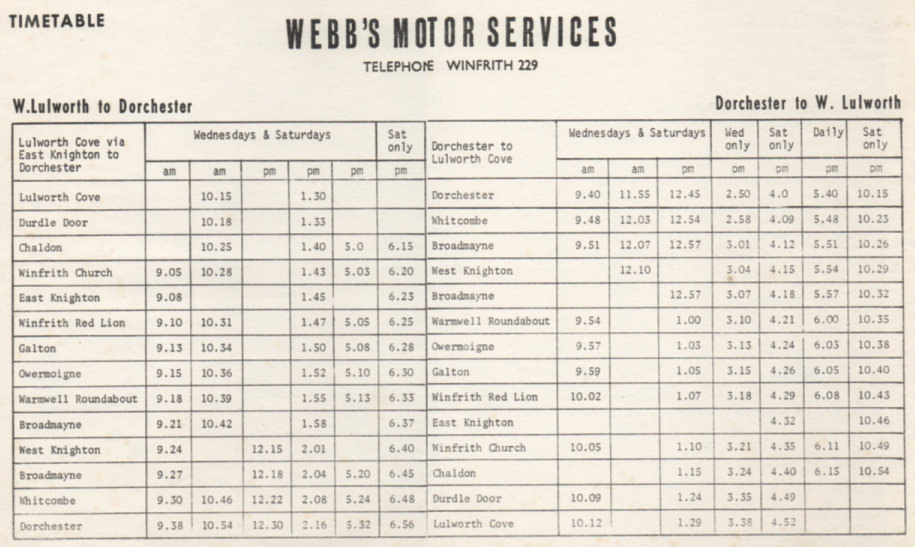 TIMETABLE

WEBB'S MOTOR SERVICES

TELEPHONE WINFRITH 229

W.Lulworth to Dorchester

| Lulworth Cove via East Knighton to Dorchester | Wednesdays & Saturdays | | | | | Sat only |
|---|---|---|---|---|---|---|
| | am | am | pm | pm | pm | pm |
| Lulworth Cove | | 10.15 | | 1.30 | | |
| Durdle Door | | 10.18 | | 1.33 | | |
| Chaldon | | 10.25 | | 1.40 | 5.0 | 6.15 |
| Winfrith Church | 9.05 | 10.28 | | 1.43 | 5.03 | 6.20 |
| East Knighton | 9.08 | | | 1.45 | | 6.23 |
| Winfrith Red Lion | 9.10 | 10.31 | | 1.47 | 5.05 | 6.25 |
| Galton | 9.13 | 10.34 | | 1.50 | 5.08 | 6.28 |
| Owermoigne | 9.15 | 10.36 | | 1.52 | 5.10 | 6.30 |
| Warmwell Roundabout | 9.18 | 10.39 | | 1.55 | 5.13 | 6.33 |
| Broadmayne | 9.21 | 10.42 | | 1.58 | | 6.37 |
| West Knighton | 9.24 | | 12.15 | 2.01 | | 6.40 |
| Broadmayne | 9.27 | | 12.18 | 2.04 | 5.20 | 6.45 |
| Whitcombe | 9.30 | 10.46 | 12.22 | 2.08 | 5.24 | 6.48 |
| Dorchester | 9.38 | 10.54 | 12.30 | 2.16 | 5.32 | 6.56 |

Dorchester to W. Lulworth

| Dorchester to Lulworth Cove | Wednesdays & Saturdays | | | Wed only | Sat only | Daily | Sat only |
|---|---|---|---|---|---|---|---|
| | am | am | pm | pm | pm | pm | pm |
| Dorchester | 9.40 | 11.55 | 12.45 | 2.50 | 4.0 | 5.40 | 10.15 |
| Whitcombe | 9.48 | 12.03 | 12.54 | 2.58 | 4.09 | 5.48 | 10.23 |
| Broadmayne | 9.51 | 12.07 | 12.57 | 3.01 | 4.12 | 5.51 | 10.26 |
| West Knighton | | 12.10 | | 3.04 | 4.15 | 5.54 | 10.29 |
| Broadmayne | | | 12.57 | 3.07 | 4.18 | 5.57 | 10.32 |
| Warmwell Roundabout | 9.54 | | 1.00 | 3.10 | 4.21 | 6.00 | 10.35 |
| Owermoigne | 9.57 | | 1.03 | 3.13 | 4.24 | 6.03 | 10.38 |
| Galton | 9.59 | | 1.05 | 3.15 | 4.26 | 6.05 | 10.40 |
| Winfrith Red Lion | 10.02 | | 1.07 | 3.18 | 4.29 | 6.08 | 10.43 |
| East Knighton | | | | | 4.32 | | 10.46 |
| Winfrith Church | 10.05 | | 1.10 | 3.21 | 4.35 | 6.11 | 10.49 |
| Chaldon | | | 1.15 | 3.24 | 4.40 | 6.15 | 10.54 |
| Durdle Door | 10.09 | | 1.24 | 3.35 | 4.49 | | |
| Lulworth Cove | 10.12 | | 1.29 | 3.38 | 4.52 | | |